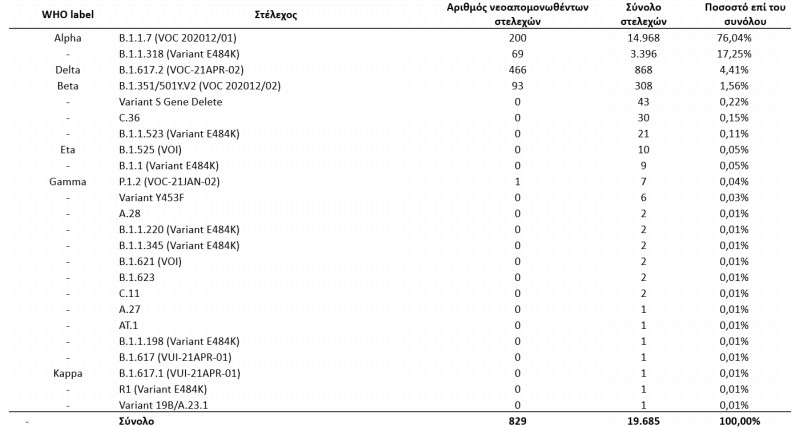 | WHO label | Στέλεχος | Αριθμός νεοαπομονωθέντων στελεχών | Σύνολο στελεχών | Ποσοστό επί του συνόλου |
|---|---|---|---|---|
| Alpha | B.1.1.7 (VOC 202012/01) | 200 | 14.968 | 76,04% |
| - | B.1.1.318 (Variant E484K) | 69 | 3.396 | 17,25% |
| Delta | B.1.617.2 (VOC-21APR-02) | 466 | 868 | 4,41% |
| Beta | B.1.351/501Y.V2 (VOC 202012/02) | 93 | 308 | 1,56% |
| - | Variant S Gene Delete | 0 | 43 | 0,22% |
| - | C.36 | 0 | 30 | 0,15% |
| - | B.1.1.523 (Variant E484K) | 0 | 21 | 0,11% |
| Eta | B.1.525 (VOI) | 0 | 10 | 0,05% |
| - | B.1.1 (Variant E484K) | 0 | 9 | 0,05% |
| Gamma | P.1.2 (VOC-21JAN-02) | 1 | 7 | 0,04% |
| - | Variant Y453F | 0 | 6 | 0,03% |
| - | A.28 | 0 | 2 | 0,01% |
| - | B.1.1.220 (Variant E484K) | 0 | 2 | 0,01% |
| - | B.1.1.345 (Variant E484K) | 0 | 2 | 0,01% |
| - | B.1.621 (VOI) | 0 | 2 | 0,01% |
| - | B.1.623 | 0 | 2 | 0,01% |
| - | C.11 | 0 | 2 | 0,01% |
| - | A.27 | 0 | 1 | 0,01% |
| - | AT.1 | 0 | 1 | 0,01% |
| - | B.1.1.198 (Variant E484K) | 0 | 1 | 0,01% |
| - | B.1.617 (VUI-21APR-01) | 0 | 1 | 0,01% |
| Kappa | B.1.617.1 (VUI-21APR-01) | 0 | 1 | 0,01% |
| - | R1 (Variant E484K) | 0 | 1 | 0,01% |
| - | Variant 19B/A.23.1 | 0 | 1 | 0,01% |
| - | Σύνολο | 829 | 19.685 | 100,00% |